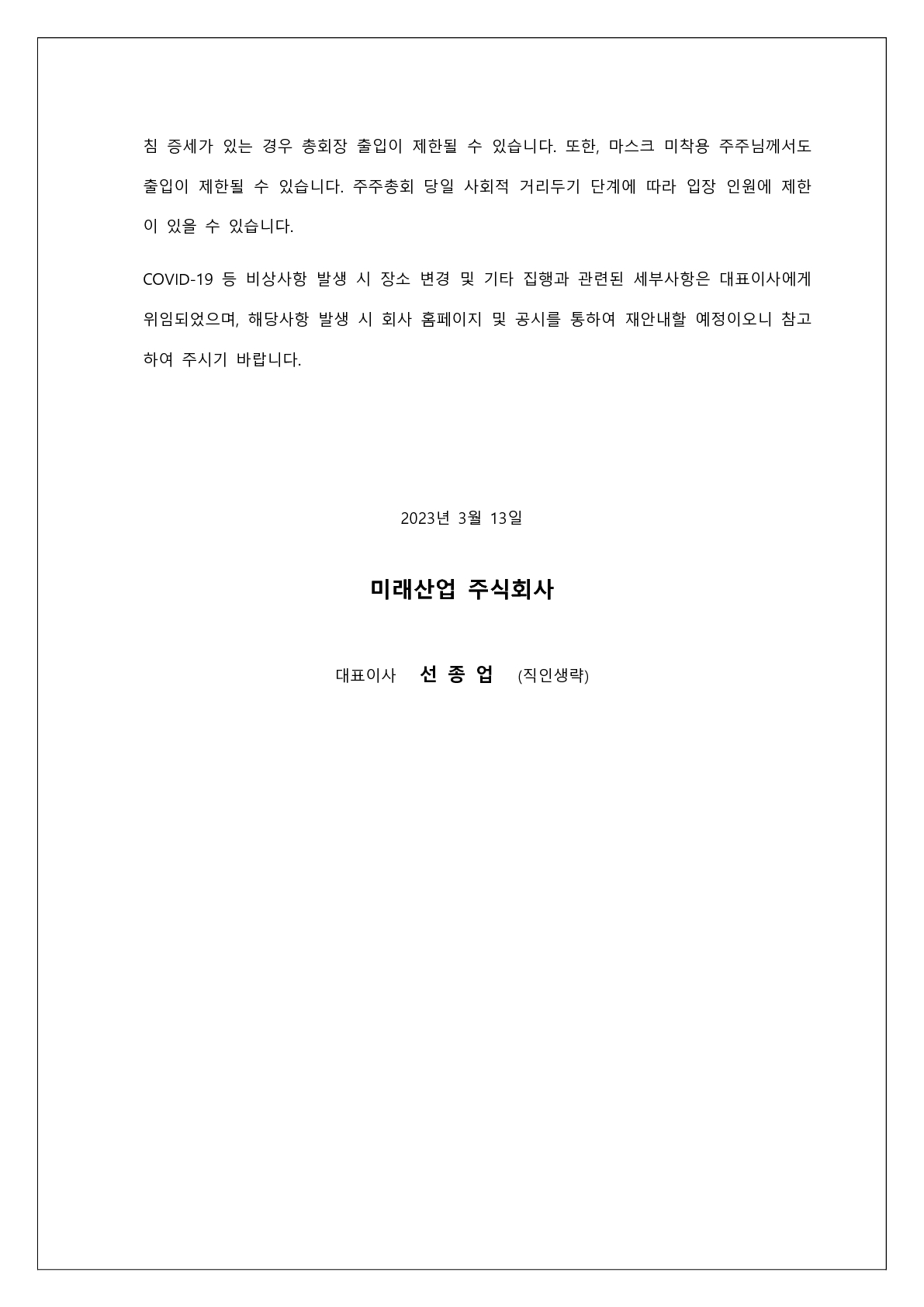 침 증세가 있는 경우 총회장 출입이 제한될 수 있습니다. 또한, 마스크 미착용 주주님께서도 출입이 제한될 수 있습니다. 주주총회 당일 사회적 거리두기 단계에 따라 입장 인원에 제한이 있을 수 있습니다.

COVID-19 등 비상사항 발생 시 장소 변경 및 기타 집행과 관련된 세부사항은 대표이사에게 위임되었으며, 해당사항 발생 시 회사 홈페이지 및 공시를 통하여 재안내할 예정이오니 참고하여 주시기 바랍니다.

2023년 3월 13일

미래산업 주식회사

대표이사 선 종 업 (직인생략)